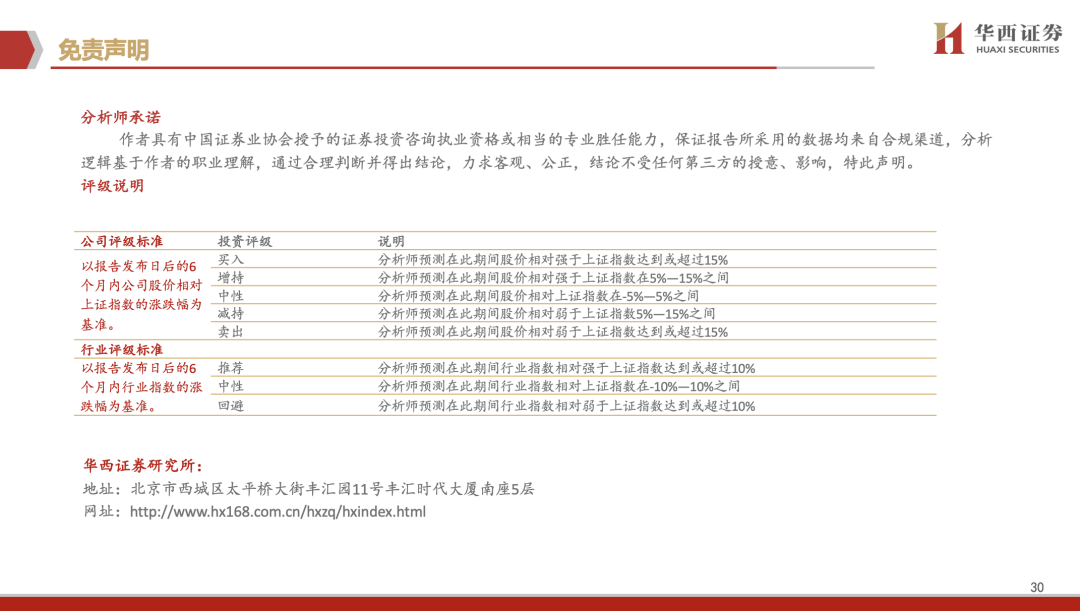 免责声明

华西证券
HUAXI SECURITIES

分析师承诺
作者具有中国证券业协会授予的证券投资咨询执业资格或相当的专业胜任能力，保证报告所采用的数据均来自合规渠道，分析逻辑基于作者的职业理解，通过合理判断并得出结论，力求客观、公正，结论不受任何第三方的授意、影响，特此声明。
评级说明

| 公司评级标准 | 投资评级 | 说明 |
|---|---|---|
| 以报告发布日后的6个月内公司股价相对上证指数的涨跌幅为基准。 | 买入 | 分析师预测在此期间股价相对强于上证指数达到或超过15% |
| | 增持 | 分析师预测在此期间股价相对强于上证指数在5%—15%之间 |
| | 中性 | 分析师预测在此期间股价相对上证指数在-5%—5%之间 |
| | 减持 | 分析师预测在此期间股价相对弱于上证指数5%—15%之间 |
| | 卖出 | 分析师预测在此期间股价相对弱于上证指数达到或超过15% |
| 行业评级标准 | | |
| 以报告发布日后的6个月内行业指数的涨跌幅为基准。 | 推荐 | 分析师预测在此期间行业指数相对强于上证指数达到或超过10% |
| | 中性 | 分析师预测在此期间行业指数相对上证指数在-10%—10%之间 |
| | 回避 | 分析师预测在此期间行业指数相对弱于上证指数达到或超过10% |

华西证券研究所：
地址：北京市西城区太平桥大街丰汇园11号丰汇时代大厦南座5层
网址：http://www.hx168.com.cn/hxzq/hxindex.html

30